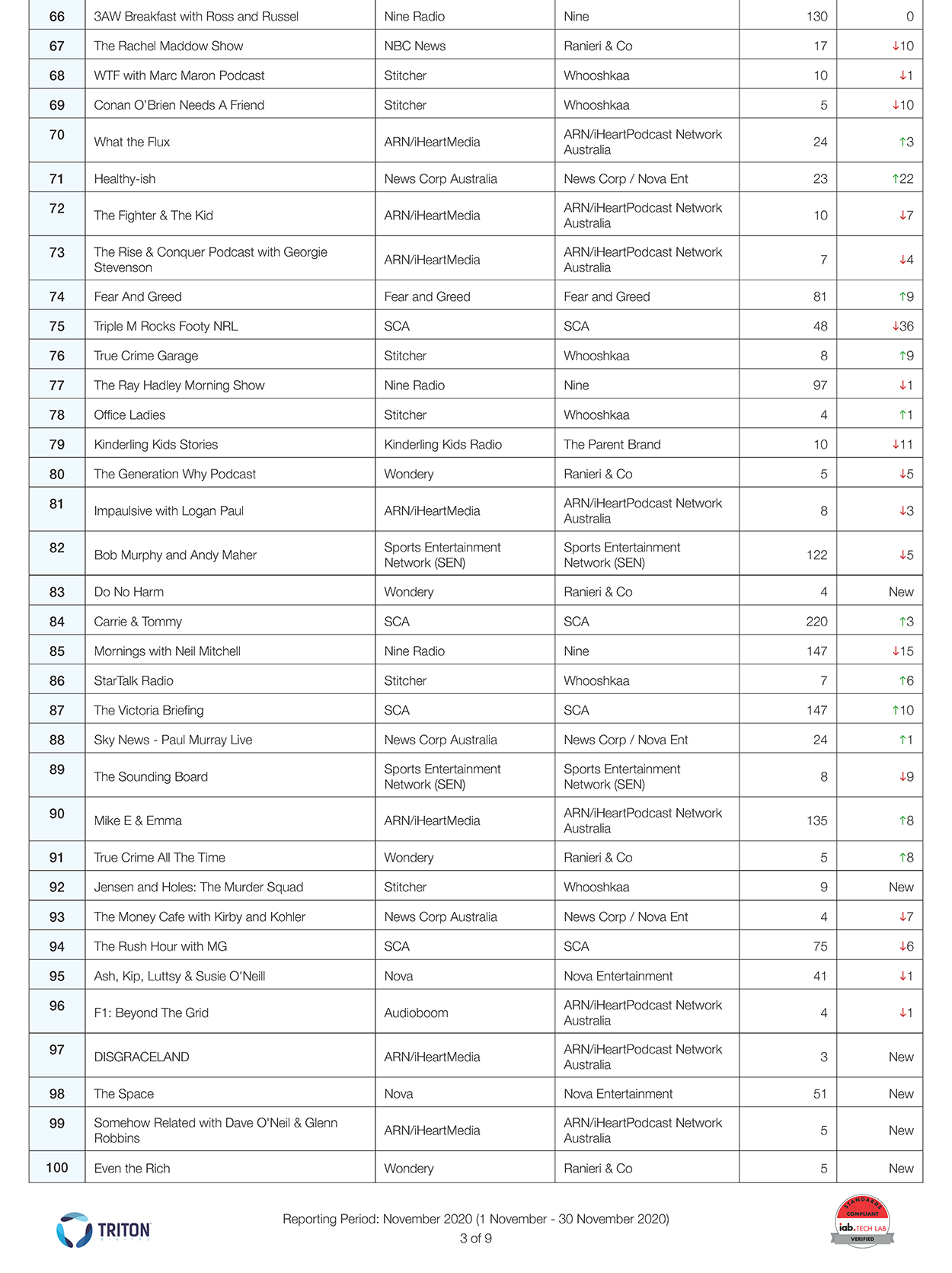 | 66 | 3AW Breakfast with Ross and Russel | Nine Radio | Nine | 130 | 0 |
|---|---|---|---|---|---|
| 67 | The Rachel Maddow Show | NBC News | Ranieri & Co | 17 | ↓10 |
| 68 | WTF with Marc Maron Podcast | Stitcher | Whooshkaa | 10 | ↓1 |
| 69 | Conan O'Brien Needs A Friend | Stitcher | Whooshkaa | 5 | ↓10 |
| 70 | What the Flux | ARN/iHeartMedia | ARN/iHeartPodcast Network Australia | 24 | ↑3 |
| 71 | Healthy-ish | News Corp Australia | News Corp / Nova Ent | 23 | ↑22 |
| 72 | The Fighter & The Kid | ARN/iHeartMedia | ARN/iHeartPodcast Network Australia | 10 | ↓7 |
| 73 | The Rise & Conquer Podcast with Georgie Stevenson | ARN/iHeartMedia | ARN/iHeartPodcast Network Australia | 7 | ↓4 |
| 74 | Fear And Greed | Fear and Greed | Fear and Greed | 81 | ↑9 |
| 75 | Triple M Rocks Footy NRL | SCA | SCA | 48 | ↓36 |
| 76 | True Crime Garage | Stitcher | Whooshkaa | 8 | ↑9 |
| 77 | The Ray Hadley Morning Show | Nine Radio | Nine | 97 | ↓1 |
| 78 | Office Ladies | Stitcher | Whooshkaa | 4 | ↑1 |
| 79 | Kinderling Kids Stories | Kinderling Kids Radio | The Parent Brand | 10 | ↓11 |
| 80 | The Generation Why Podcast | Wondery | Ranieri & Co | 5 | ↓5 |
| 81 | Impaulsive with Logan Paul | ARN/iHeartMedia | ARN/iHeartPodcast Network Australia | 8 | ↓3 |
| 82 | Bob Murphy and Andy Maher | Sports Entertainment Network (SEN) | Sports Entertainment Network (SEN) | 122 | ↓5 |
| 83 | Do No Harm | Wondery | Ranieri & Co | 4 | New |
| 84 | Carrie & Tommy | SCA | SCA | 220 | ↑3 |
| 85 | Mornings with Neil Mitchell | Nine Radio | Nine | 147 | ↓15 |
| 86 | StarTalk Radio | Stitcher | Whooshkaa | 7 | ↑6 |
| 87 | The Victoria Briefing | SCA | SCA | 147 | ↑10 |
| 88 | Sky News - Paul Murray Live | News Corp Australia | News Corp / Nova Ent | 24 | ↑1 |
| 89 | The Sounding Board | Sports Entertainment Network (SEN) | Sports Entertainment Network (SEN) | 8 | ↓9 |
| 90 | Mike E & Emma | ARN/iHeartMedia | ARN/iHeartPodcast Network Australia | 135 | ↑8 |
| 91 | True Crime All The Time | Wondery | Ranieri & Co | 5 | ↑8 |
| 92 | Jensen and Holes: The Murder Squad | Stitcher | Whooshkaa | 9 | New |
| 93 | The Money Cafe with Kirby and Kohler | News Corp Australia | News Corp / Nova Ent | 4 | ↓7 |
| 94 | The Rush Hour with MG | SCA | SCA | 75 | ↓6 |
| 95 | Ash, Kip, Luttsy & Susie O'Neill | Nova | Nova Entertainment | 41 | ↓1 |
| 96 | F1: Beyond The Grid | Audioboom | ARN/iHeartPodcast Network Australia | 4 | ↓1 |
| 97 | DISGRACELAND | ARN/iHeartMedia | ARN/iHeartPodcast Network Australia | 3 | New |
| 98 | The Space | Nova | Nova Entertainment | 51 | New |
| 99 | Somehow Related with Dave O'Neil & Glenn Robbins | ARN/iHeartMedia | ARN/iHeartPodcast Network Australia | 5 | New |
| 100 | Even the Rich | Wondery | Ranieri & Co | 5 | New |

TRITON DIGITAL

Reporting Period: November 2020 (1 November - 30 November 2020)
3 of 9

STANDARDS COMPLIANT iab. TECH LAB VERIFIED